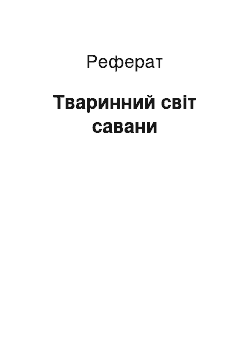 Реферат

Тваринний світ савани